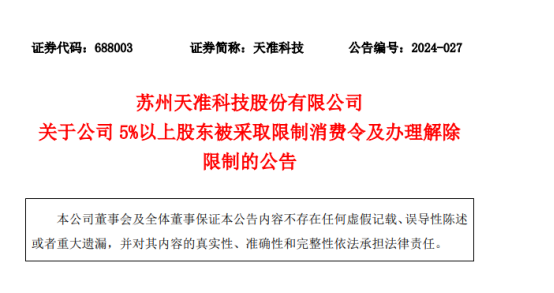 证券代码：688003　　　　证券简称：天准科技　　　　公告编号：2024-027

苏州天准科技股份有限公司
关于公司 5%以上股东被采取限制消费令及办理解除限制的公告

本公司董事会及全体董事保证本公告内容不存在任何虚假记载、误导性陈述或者重大遗漏，并对其内容的真实性、准确性和完整性依法承担法律责任。